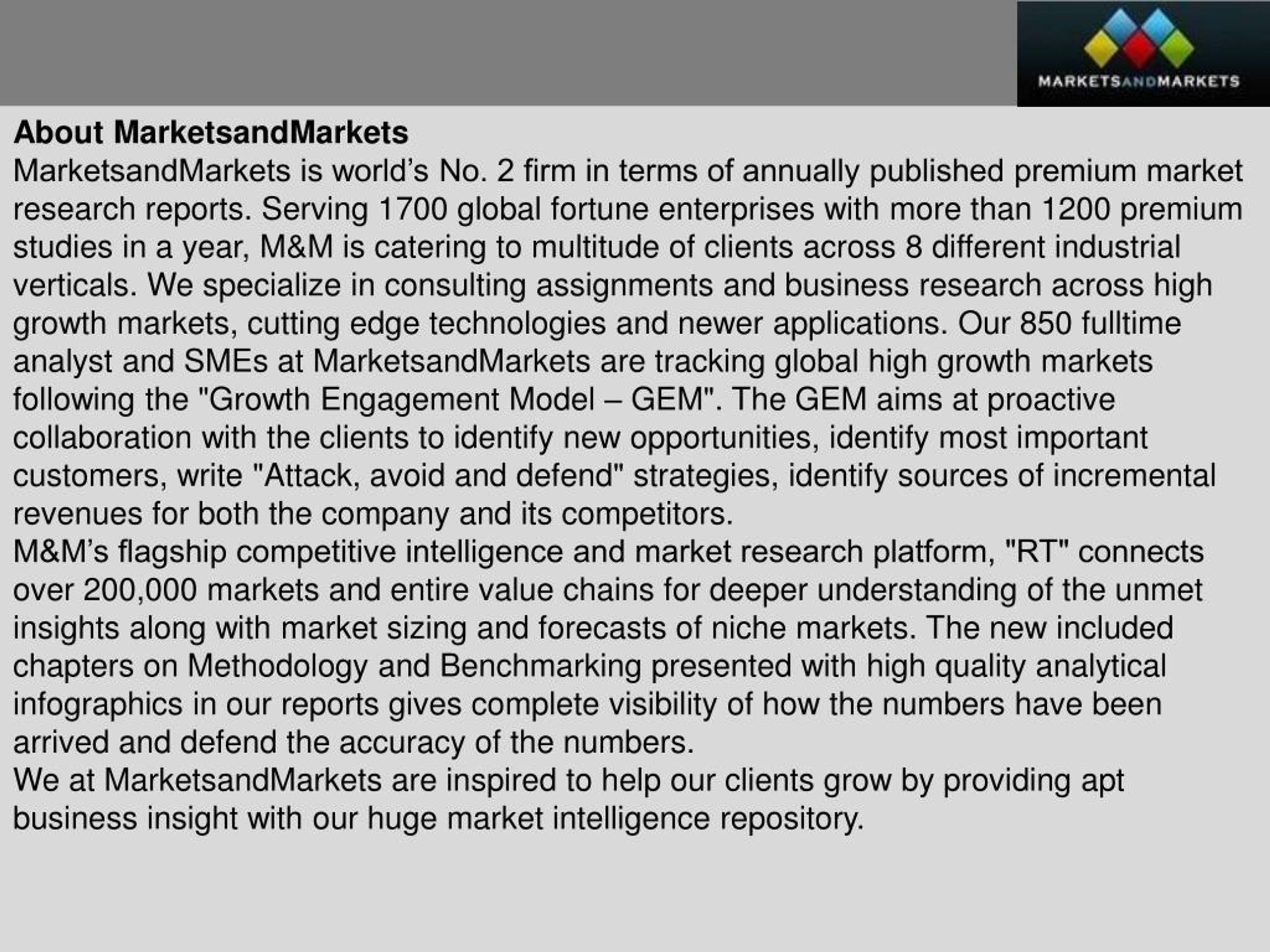 MARKETSANDMARKETS

About MarketsandMarkets

MarketsandMarkets is world's No. 2 firm in terms of annually published premium market research reports. Serving 1700 global fortune enterprises with more than 1200 premium studies in a year, M&M is catering to multitude of clients across 8 different industrial verticals. We specialize in consulting assignments and business research across high growth markets, cutting edge technologies and newer applications. Our 850 fulltime analyst and SMEs at MarketsandMarkets are tracking global high growth markets following the "Growth Engagement Model – GEM". The GEM aims at proactive collaboration with the clients to identify new opportunities, identify most important customers, write "Attack, avoid and defend" strategies, identify sources of incremental revenues for both the company and its competitors.

M&M's flagship competitive intelligence and market research platform, "RT" connects over 200,000 markets and entire value chains for deeper understanding of the unmet insights along with market sizing and forecasts of niche markets. The new included chapters on Methodology and Benchmarking presented with high quality analytical infographics in our reports gives complete visibility of how the numbers have been arrived and defend the accuracy of the numbers.

We at MarketsandMarkets are inspired to help our clients grow by providing apt business insight with our huge market intelligence repository.